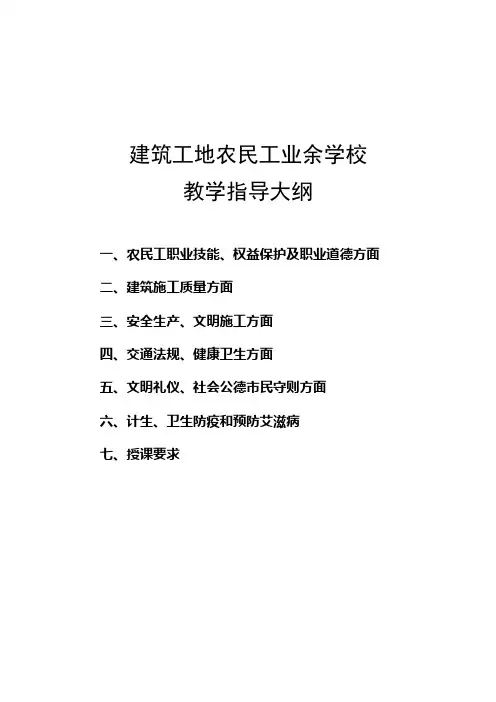 建筑工地农民工业余学校
教学指导大纲

一、农民工职业技能、权益保护及职业道德方面

二、建筑施工质量方面

三、安全生产、文明施工方面

四、交通法规、健康卫生方面

五、文明礼仪、社会公德市民守则方面

六、计生、卫生防疫和预防艾滋病

七、授课要求